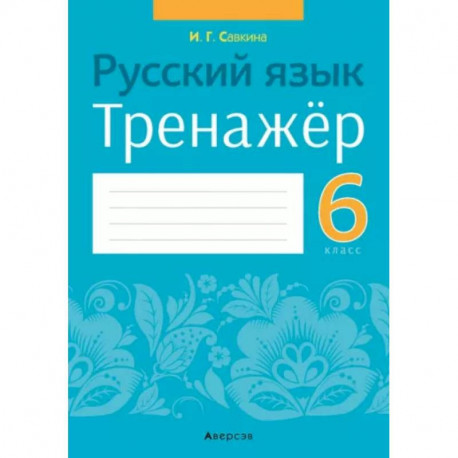 И. Г. Савкина

Русский язык

Тренажёр

6
класс

Аверсэв